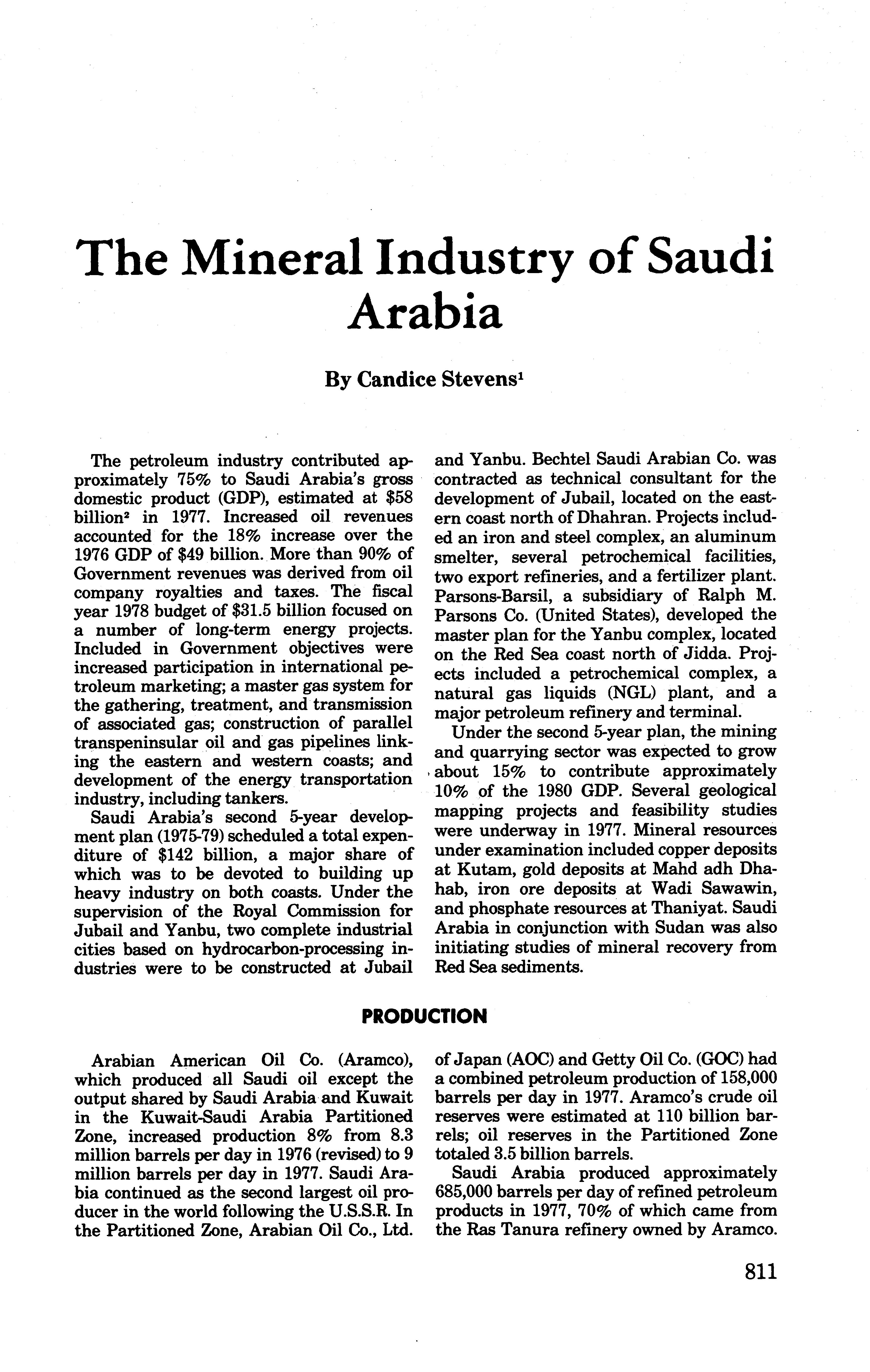 The Mineral Industry of Saudi Arabia

By Candice Stevens$^1$

The petroleum industry contributed approximately 75% to Saudi Arabia's gross domestic product (GDP), estimated at \$58 billion$^2$ in 1977. Increased oil revenues accounted for the 18% increase over the 1976 GDP of \$49 billion. More than 90% of Government revenues was derived from oil company royalties and taxes. The fiscal year 1978 budget of \$31.5 billion focused on a number of long-term energy projects. Included in Government objectives were increased participation in international petroleum marketing; a master gas system for the gathering, treatment, and transmission of associated gas; construction of parallel transpeninsular oil and gas pipelines linking the eastern and western coasts; and development of the energy transportation industry, including tankers.

Saudi Arabia's second 5-year development plan (1975-79) scheduled a total expenditure of \$142 billion, a major share of which was to be devoted to building up heavy industry on both coasts. Under the supervision of the Royal Commission for Jubail and Yanbu, two complete industrial cities based on hydrocarbon-processing industries were to be constructed at Jubail and Yanbu. Bechtel Saudi Arabian Co. was contracted as technical consultant for the development of Jubail, located on the eastern coast north of Dhahran. Projects included an iron and steel complex, an aluminum smelter, several petrochemical facilities, two export refineries, and a fertilizer plant. Parsons-Barsil, a subsidiary of Ralph M. Parsons Co. (United States), developed the master plan for the Yanbu complex, located on the Red Sea coast north of Jidda. Projects included a petrochemical complex, a natural gas liquids (NGL) plant, and a major petroleum refinery and terminal.

Under the second 5-year plan, the mining and quarrying sector was expected to grow about 15% to contribute approximately 10% of the 1980 GDP. Several geological mapping projects and feasibility studies were underway in 1977. Mineral resources under examination included copper deposits at Kutam, gold deposits at Mahd adh Dhahab, iron ore deposits at Wadi Sawawin, and phosphate resources at Thaniyat. Saudi Arabia in conjunction with Sudan was also initiating studies of mineral recovery from Red Sea sediments.

PRODUCTION

Arabian American Oil Co. (Aramco), which produced all Saudi oil except the output shared by Saudi Arabia and Kuwait in the Kuwait-Saudi Arabia Partitioned Zone, increased production 8% from 8.3 million barrels per day in 1976 (revised) to 9 million barrels per day in 1977. Saudi Arabia continued as the second largest oil producer in the world following the U.S.S.R. In the Partitioned Zone, Arabian Oil Co., Ltd. of Japan (AOC) and Getty Oil Co. (GOC) had a combined petroleum production of 158,000 barrels per day in 1977. Aramco's crude oil reserves were estimated at 110 billion barrels; oil reserves in the Partitioned Zone totaled 3.5 billion barrels.

Saudi Arabia produced approximately 685,000 barrels per day of refined petroleum products in 1977, 70% of which came from the Ras Tanura refinery owned by Aramco.

811